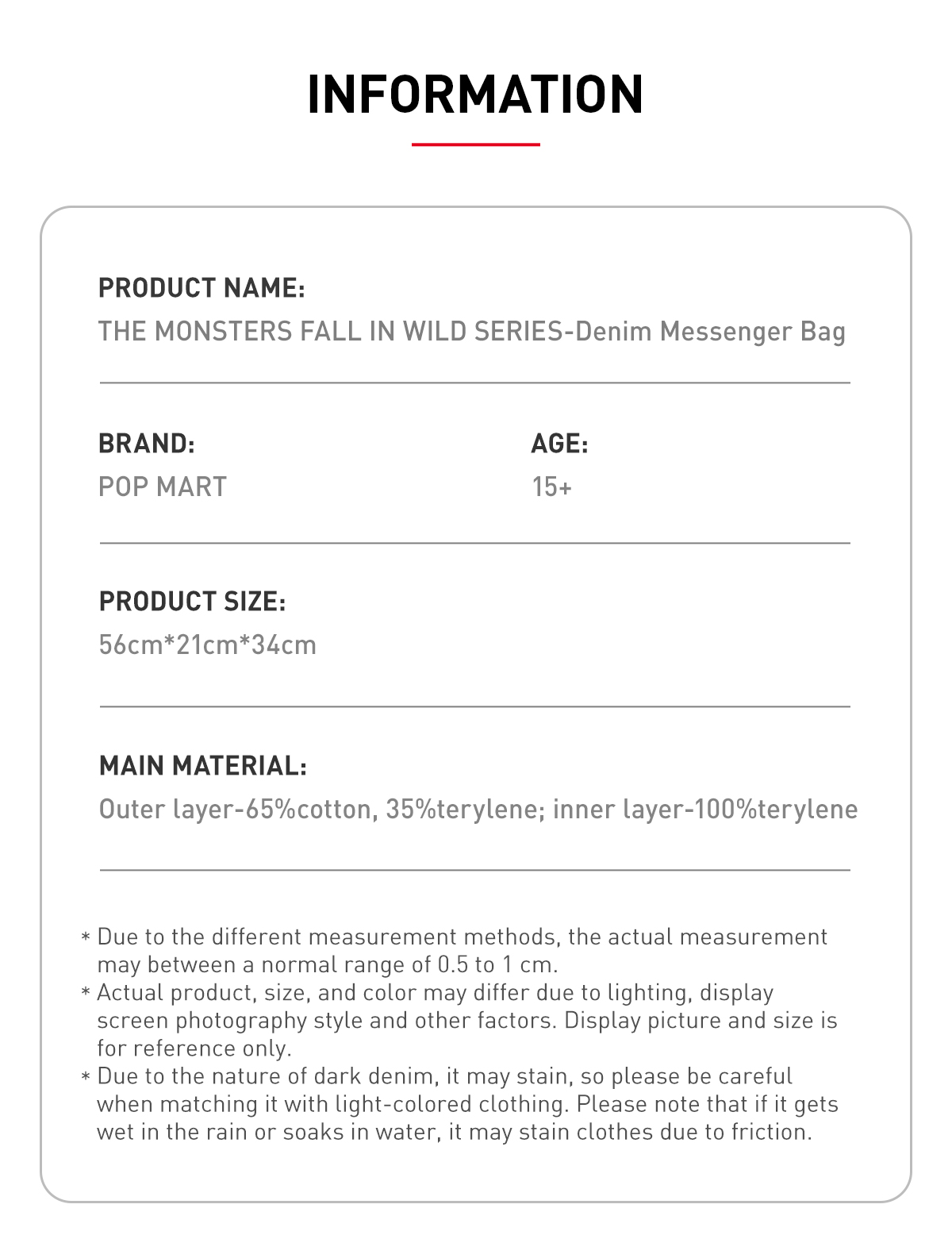 INFORMATION

PRODUCT NAME:
THE MONSTERS FALL IN WILD SERIES-Denim Messenger Bag

BRAND:
POP MART

AGE:
15+

PRODUCT SIZE:
56cm*21cm*34cm

MAIN MATERIAL:
Outer layer-65%cotton, 35%terylene; inner layer-100%terylene

* Due to the different measurement methods, the actual measurement may between a normal range of 0.5 to 1 cm.
* Actual product, size, and color may differ due to lighting, display screen photography style and other factors. Display picture and size is for reference only.
* Due to the nature of dark denim, it may stain, so please be careful when matching it with light-colored clothing. Please note that if it gets wet in the rain or soaks in water, it may stain clothes due to friction.